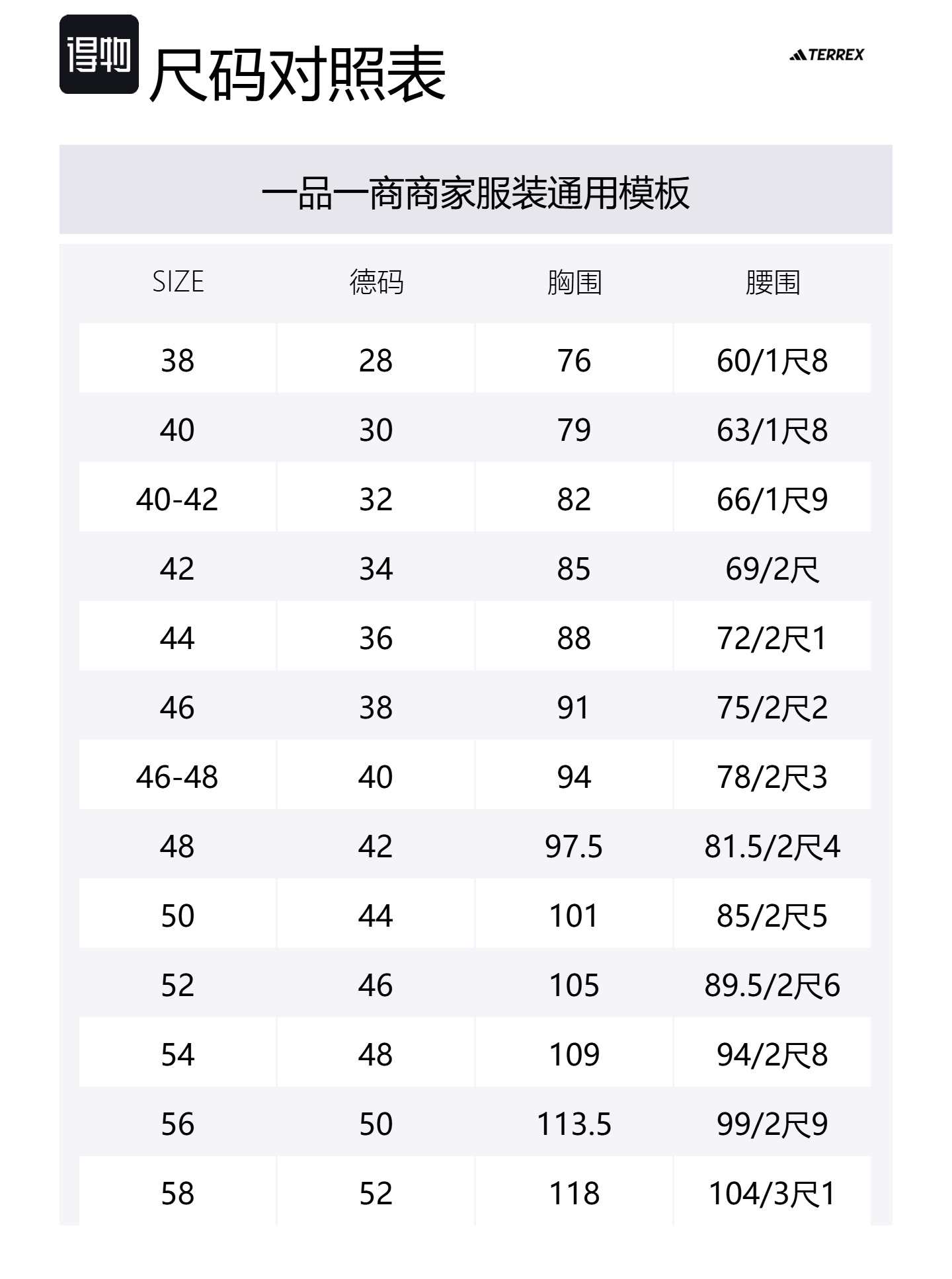 得物 尺码对照表

TERREX

一品一商商家服装通用模板

| SIZE | 德码 | 胸围 | 腰围 |
|---|---|---|---|
| 38 | 28 | 76 | 60/1尺8 |
| 40 | 30 | 79 | 63/1尺8 |
| 40-42 | 32 | 82 | 66/1尺9 |
| 42 | 34 | 85 | 69/2尺 |
| 44 | 36 | 88 | 72/2尺1 |
| 46 | 38 | 91 | 75/2尺2 |
| 46-48 | 40 | 94 | 78/2尺3 |
| 48 | 42 | 97.5 | 81.5/2尺4 |
| 50 | 44 | 101 | 85/2尺5 |
| 52 | 46 | 105 | 89.5/2尺6 |
| 54 | 48 | 109 | 94/2尺8 |
| 56 | 50 | 113.5 | 99/2尺9 |
| 58 | 52 | 118 | 104/3尺1 |